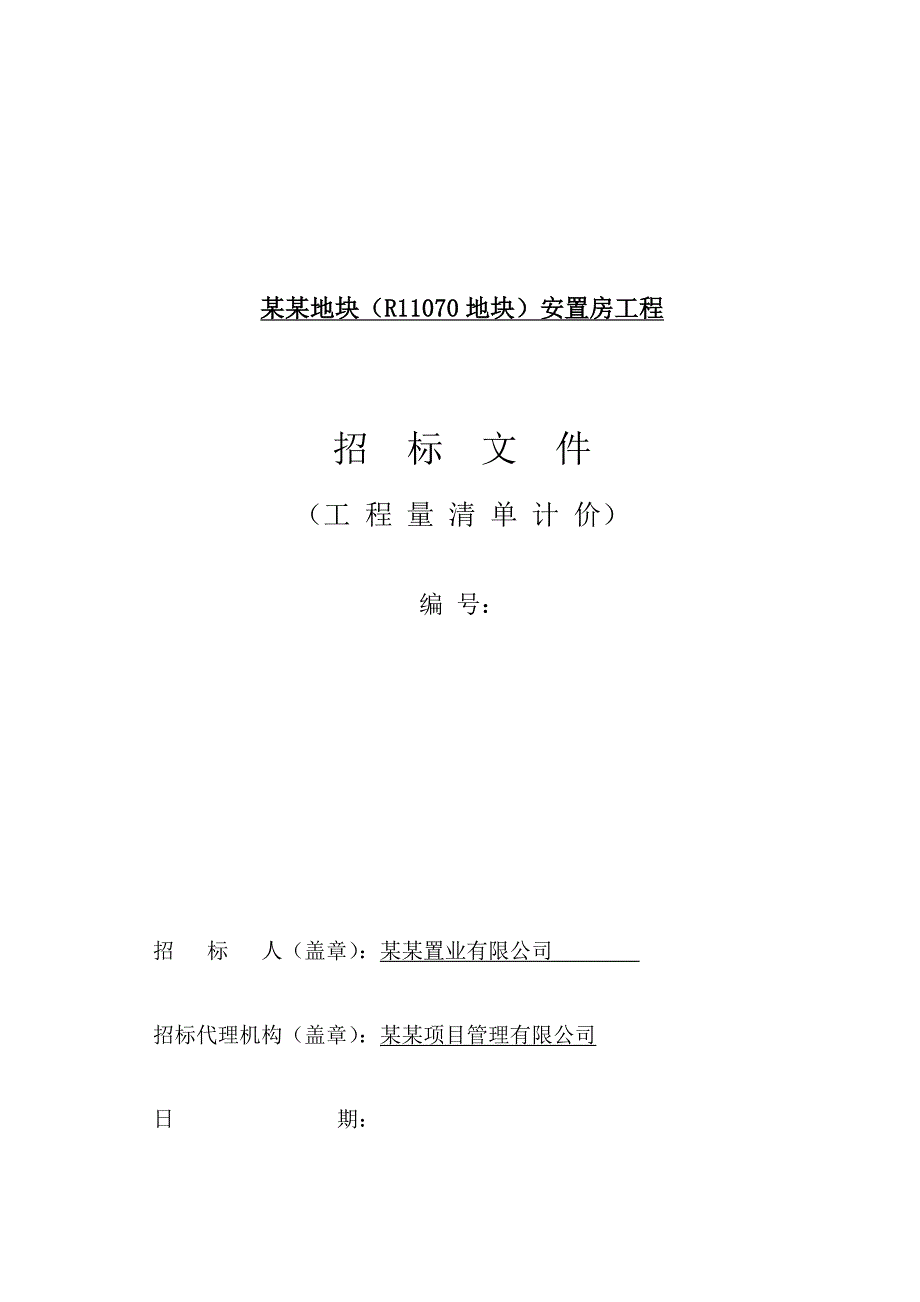 某某地块（R11070 地块）安置房工程

招 标 文 件

（工 程 量 清 单 计 价）

编 号：

招 标 人（盖章）：某某置业有限公司

招标代理机构（盖章）：某某项目管理有限公司

日 期：